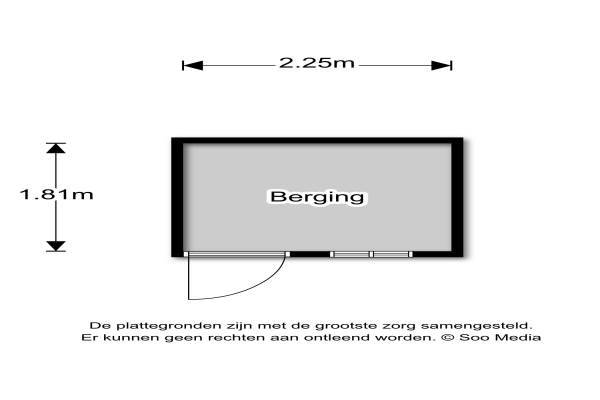 2.25m

1.81m

Berging

De plattegronden zijn met de grootste zorg samengesteld. Er kunnen geen rechten aan ontleend worden. © Soo Media